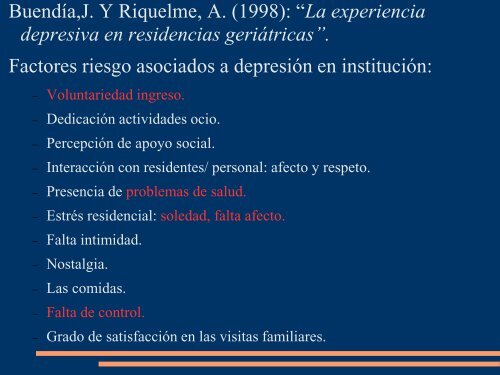 Buendía,J. Y Riquelme, A. (1998): “La experiencia depresiva en residencias geriátricas”.

Factores riesgo asociados a depresión en institución:

– Voluntariedad ingreso.
– Dedicación actividades ocio.
– Percepción de apoyo social.
– Interacción con residentes/ personal: afecto y respeto.
– Presencia de problemas de salud.
– Estrés residencial: soledad, falta afecto.
– Falta intimidad.
– Nostalgia.
– Las comidas.
– Falta de control.
– Grado de satisfacción en las visitas familiares.